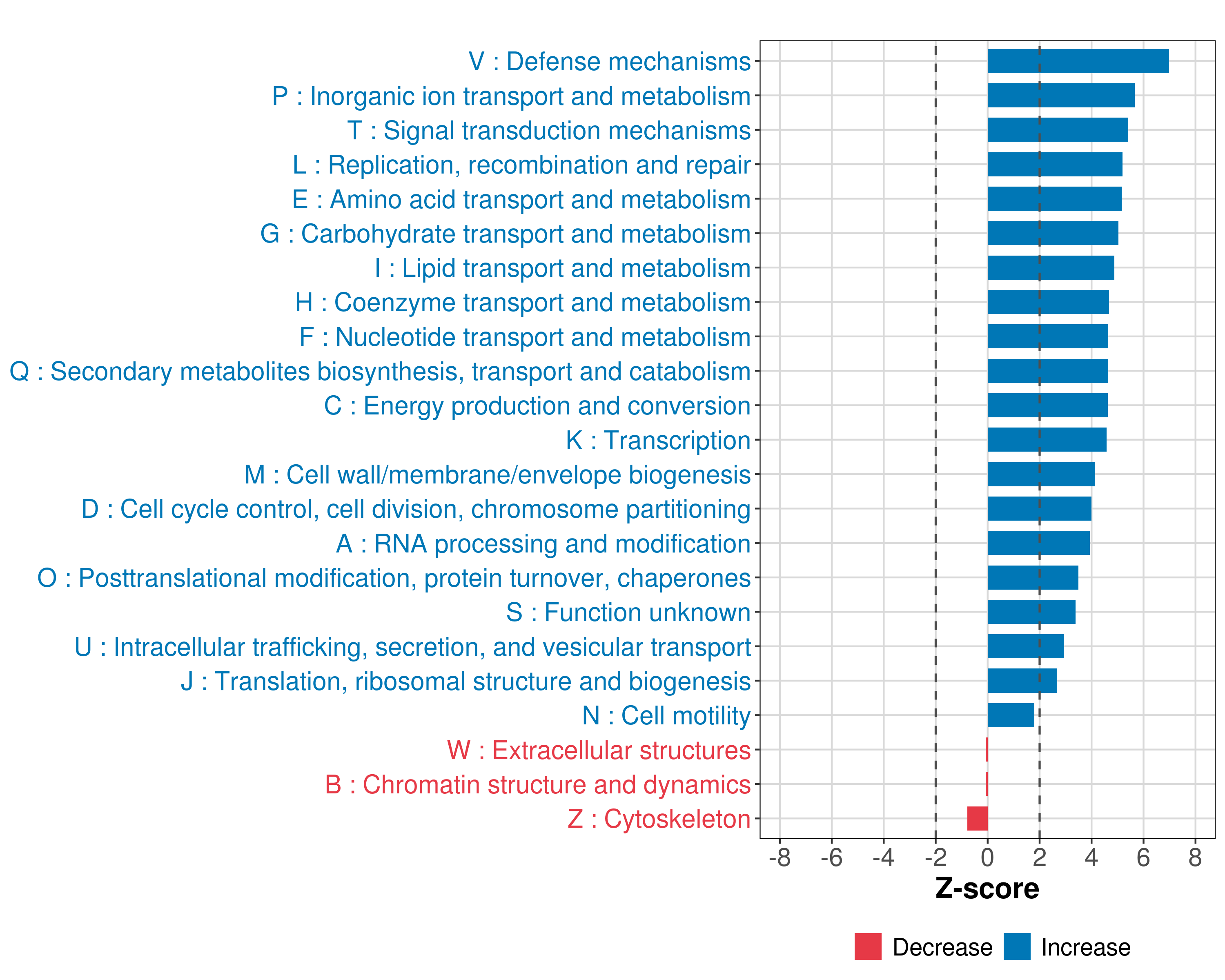 V : Defense mechanisms
P : Inorganic ion transport and metabolism
T : Signal transduction mechanisms
L : Replication, recombination and repair
E : Amino acid transport and metabolism
G : Carbohydrate transport and metabolism
I : Lipid transport and metabolism
H : Coenzyme transport and metabolism
F : Nucleotide transport and metabolism
Q : Secondary metabolites biosynthesis, transport and catabolism
C : Energy production and conversion
K : Transcription
M : Cell wall/membrane/envelope biogenesis
D : Cell cycle control, cell division, chromosome partitioning
A : RNA processing and modification
O : Posttranslational modification, protein turnover, chaperones
S : Function unknown
U : Intracellular trafficking, secretion, and vesicular transport
J : Translation, ribosomal structure and biogenesis
N : Cell motility
W : Extracellular structures
B : Chromatin structure and dynamics
Z : Cytoskeleton

-8 -6 -4 -2 0 2 4 6 8

Z-score

Decrease Increase